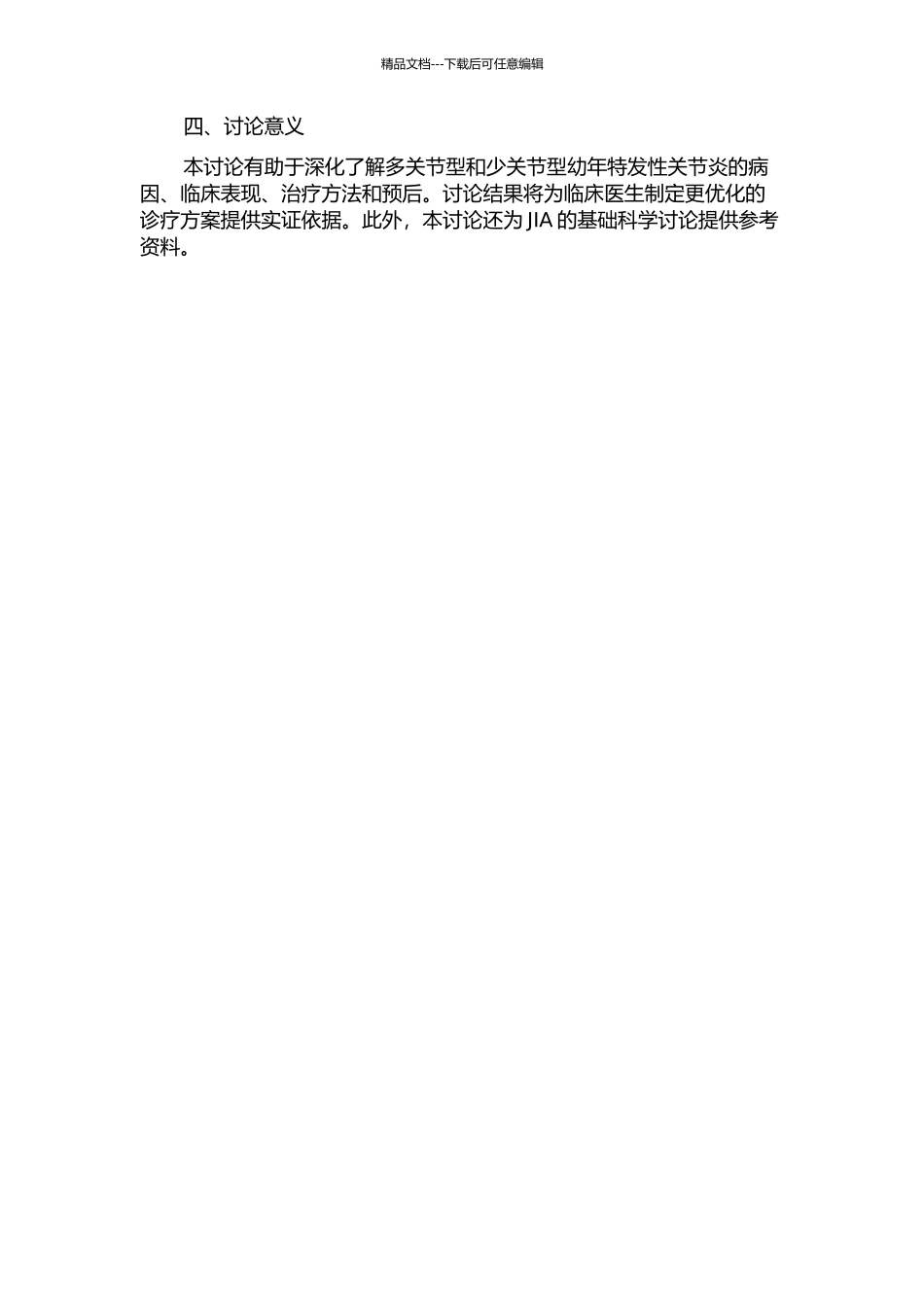 精品文档---下载后可任意编辑

四、讨论意义

本讨论有助于深化了解多关节型和少关节型幼年特发性关节炎的病因、临床表现、治疗方法和预后。讨论结果将为临床医生制定更优化的诊疗方案提供实证依据。此外，本讨论还为 JIA 的基础科学讨论提供参考资料。